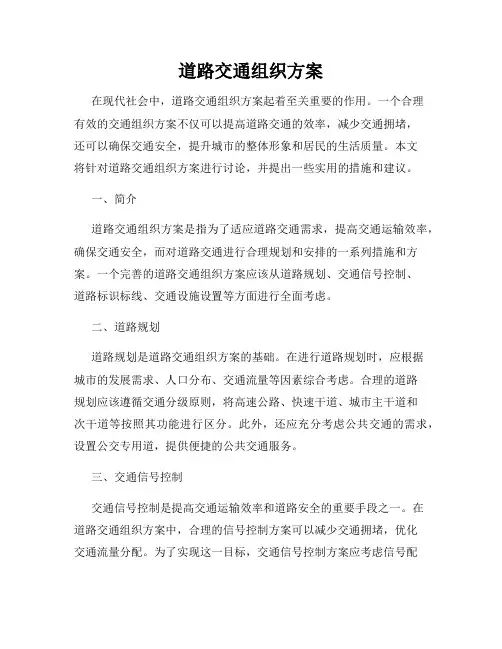 道路交通组织方案

在现代社会中，道路交通组织方案起着至关重要的作用。一个合理有效的交通组织方案不仅可以提高道路交通的效率，减少交通拥堵，还可以确保交通安全，提升城市的整体形象和居民的生活质量。本文将针对道路交通组织方案进行讨论，并提出一些实用的措施和建议。

一、简介

道路交通组织方案是指为了适应道路交通需求，提高交通运输效率，确保交通安全，而对道路交通进行合理规划和安排的一系列措施和方案。一个完善的道路交通组织方案应该从道路规划、交通信号控制、道路标识标线、交通设施设置等方面进行全面考虑。

二、道路规划

道路规划是道路交通组织方案的基础。在进行道路规划时，应根据城市的发展需求、人口分布、交通流量等因素综合考虑。合理的道路规划应该遵循交通分级原则，将高速公路、快速干道、城市主干道和次干道等按照其功能进行区分。此外，还应充分考虑公共交通的需求，设置公交专用道，提供便捷的公共交通服务。

三、交通信号控制

交通信号控制是提高交通运输效率和道路安全的重要手段之一。在道路交通组织方案中，合理的信号控制方案可以减少交通拥堵，优化交通流量分配。为了实现这一目标，交通信号控制方案应考虑信号配